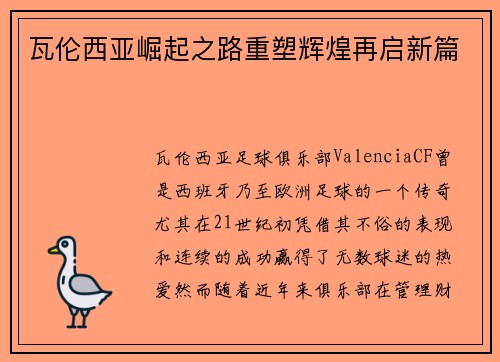 瓦伦西亚崛起之路重塑辉煌再启新篇

瓦伦西亚足球俱乐部ValenciaCF曾是西班牙乃至欧洲足球的一个传奇尤其在21世纪初凭借其不俗的表现和连续的成功赢得了无数球迷的热爱然而随着近年来俱乐部在管理财